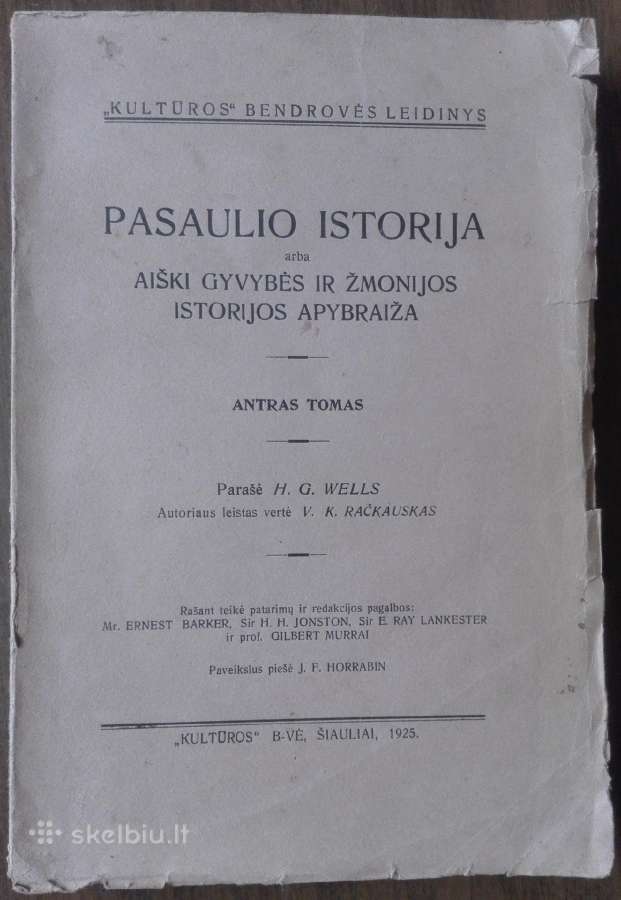 „KULTŪROS“ BENDROVĖS LEIDINYS

PASAULIO ISTORIJA
arba
AIŠKI GYVYBĖS IR ŽMONIJOS ISTORIJOS APYBRAIŽA

ANTRAS TOMAS

Parašė H. G. WELLS
Autoriaus leistas vertė V. K. RAČKAUSKAS

Rašant teikė patarimų ir redakcijos pagalbos:
Mr. ERNEST BARKER, Sir H. H. JONSTON, Sir E. RAY LANKESTER ir prof. GILBERT MURRAI

Paveikslus piešė J. F. HORRABIN

„KULTŪROS“ B-VĖ, ŠIAULIAI, 1925.

skelbiu.lt